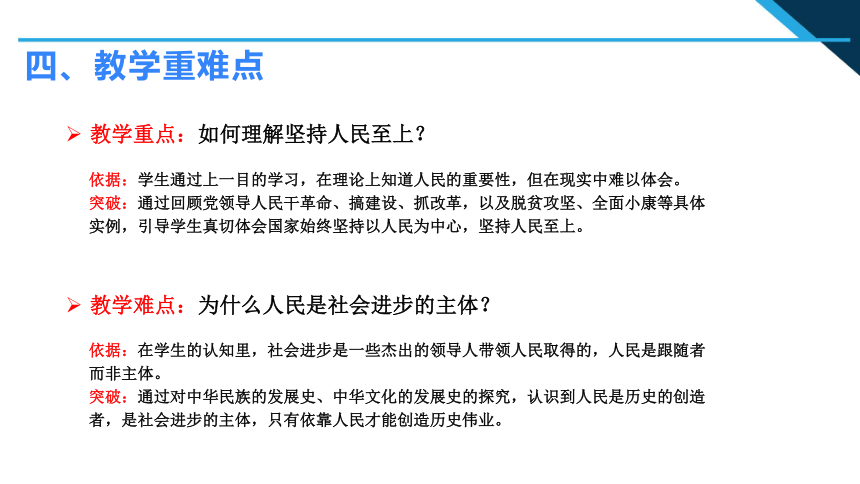 四、教学重难点

➢ 教学重点：如何理解坚持人民至上？

依据：学生通过上一目的学习，在理论上知道人民的重要性，但在现实中难以体会。
突破：通过回顾党领导人民干革命、搞建设、抓改革，以及脱贫攻坚、全面小康等具体实例，引导学生真切体会国家始终坚持以人民为中心，坚持人民至上。

➢ 教学难点：为什么人民是社会进步的主体？

依据：在学生的认知里，社会进步是一些杰出的领导人带领人民取得的，人民是跟随者而非主体。
突破：通过对中华民族的发展史、中华文化的发展史的探究，认识到人民是历史的创造者，是社会进步的主体，只有依靠人民才能创造历史伟业。